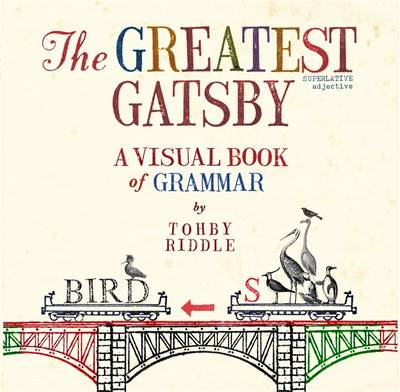 The GREATEST GATSBY

SUPERLATIVE adjective

A VISUAL BOOK of GRAMMAR

by

TOHBY RIDDLE

BIRD

S